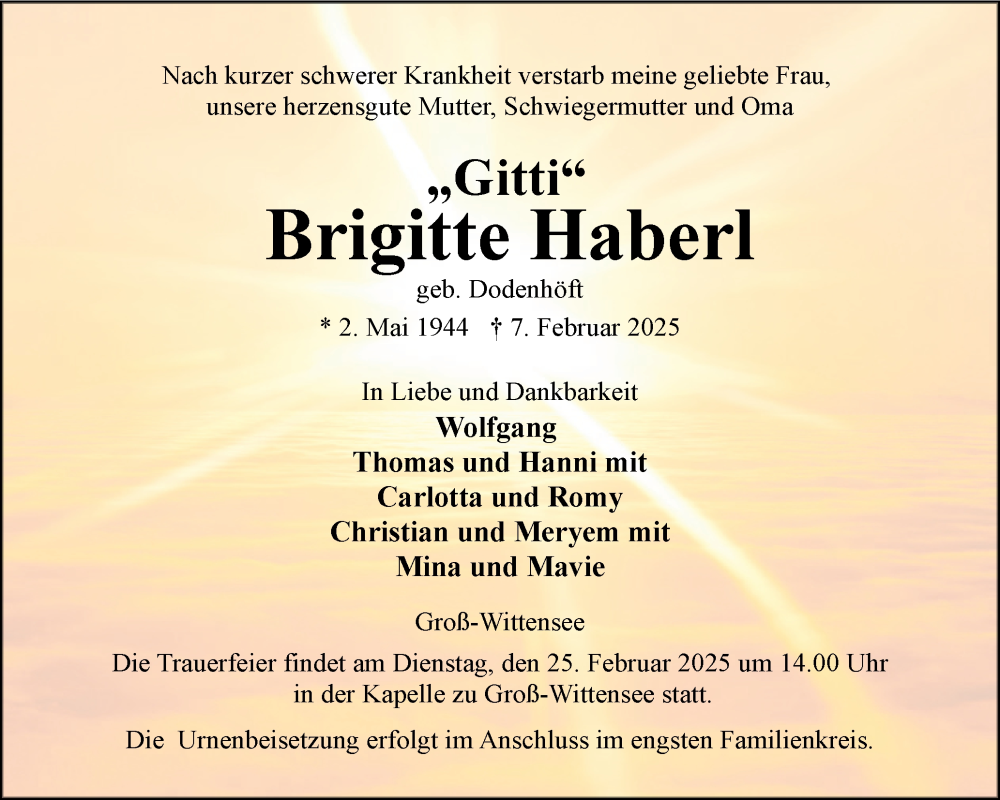 Nach kurzer schwerer Krankheit verstarb meine geliebte Frau, unsere herzensgute Mutter, Schwiegermutter und Oma

„Gitti“
Brigitte Haberl
geb. Dodenhöft
* 2. Mai 1944 † 7. Februar 2025

In Liebe und Dankbarkeit
Wolfgang
Thomas und Hanni mit
Carlotta und Romy
Christian und Meryem mit
Mina und Mavie

Groß-Wittensee

Die Trauerfeier findet am Dienstag, den 25. Februar 2025 um 14.00 Uhr in der Kapelle zu Groß-Wittensee statt.

Die Urnenbeisetzung erfolgt im Anschluss im engsten Familienkreis.